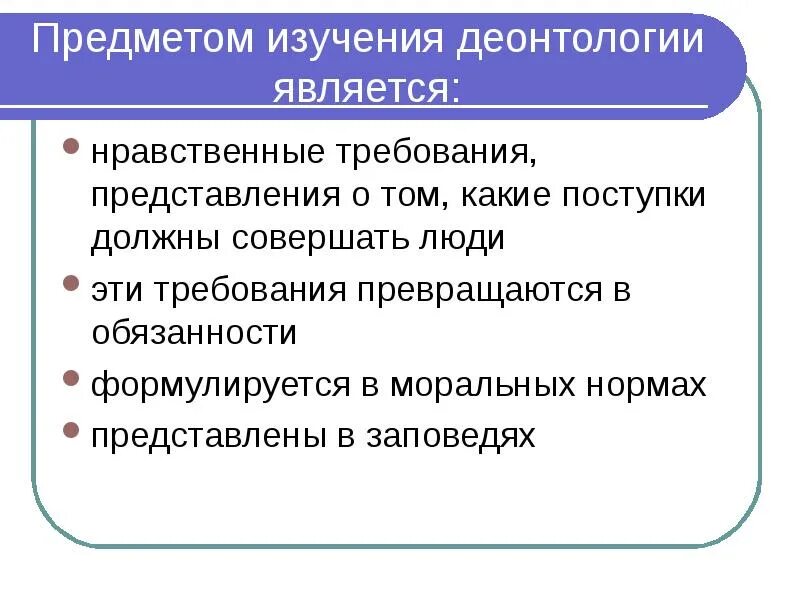 Предметом изучения деонтологии является:

• нравственные требования, представления о том, какие поступки должны совершать люди
• эти требования превращаются в обязанности
• формулируется в моральных нормах
• представлены в заповедях